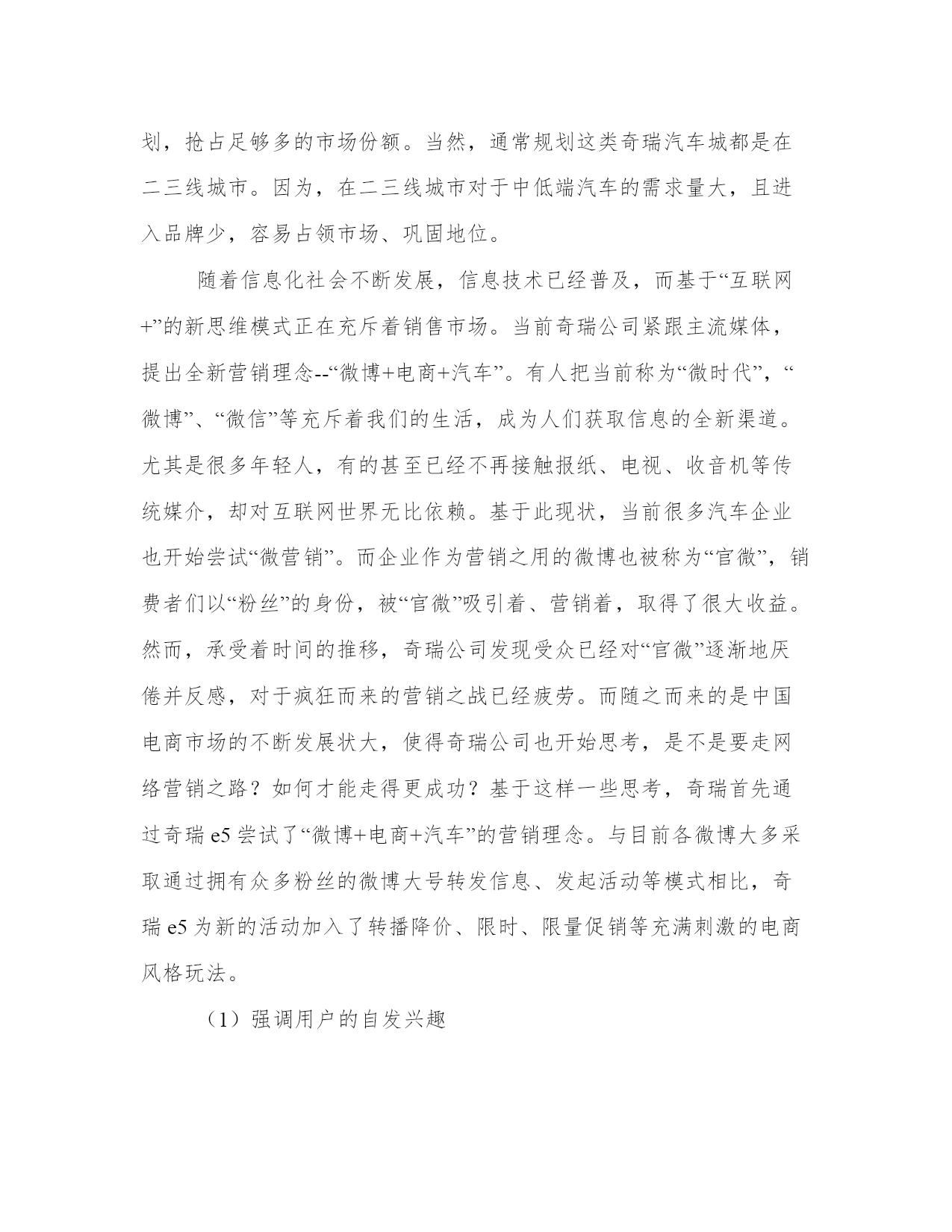 划，抢占足够多的市场份额。当然，通常规划这类奇瑞汽车城都是在二三线城市。因为，在二三线城市对于中低端汽车的需求量大，且进入品牌少，容易占领市场、巩固地位。

随着信息化社会不断发展，信息技术已经普及，而基于“互联网+”的新思维模式正在充斥着销售市场。当前奇瑞公司紧跟主流媒体，提出全新营销理念--“微博+电商+汽车”。有人把当前称为“微时代”，“微博”、“微信”等充斥着我们的生活，成为人们获取信息的全新渠道。尤其是很多年轻人，有的甚至已经不再接触报纸、电视、收音机等传统媒介，却对互联网世界无比依赖。基于此现状，当前很多汽车企业也开始尝试“微营销”。而企业作为营销之用的微博也被称为“官微”，销费者们以“粉丝”的身份，被“官微”吸引着、营销着，取得了很大收益。然而，承受着时间的推移，奇瑞公司发现受众已经对“官微”逐渐地厌倦并反感，对于疯狂而来的营销之战已经疲劳。而随之而来的是中国电商市场的不断发展状大，使得奇瑞公司也开始思考，是不是要走网络营销之路？如何才能走得更成功？基于这样一些思考，奇瑞首先通过奇瑞 e5 尝试了“微博+电商+汽车”的营销理念。与目前各微博大多采取通过拥有众多粉丝的微博大号转发信息、发起活动等模式相比，奇瑞 e5 为新的活动加入了转播降价、限时、限量促销等充满刺激的电商风格玩法。

（1）强调用户的自发兴趣